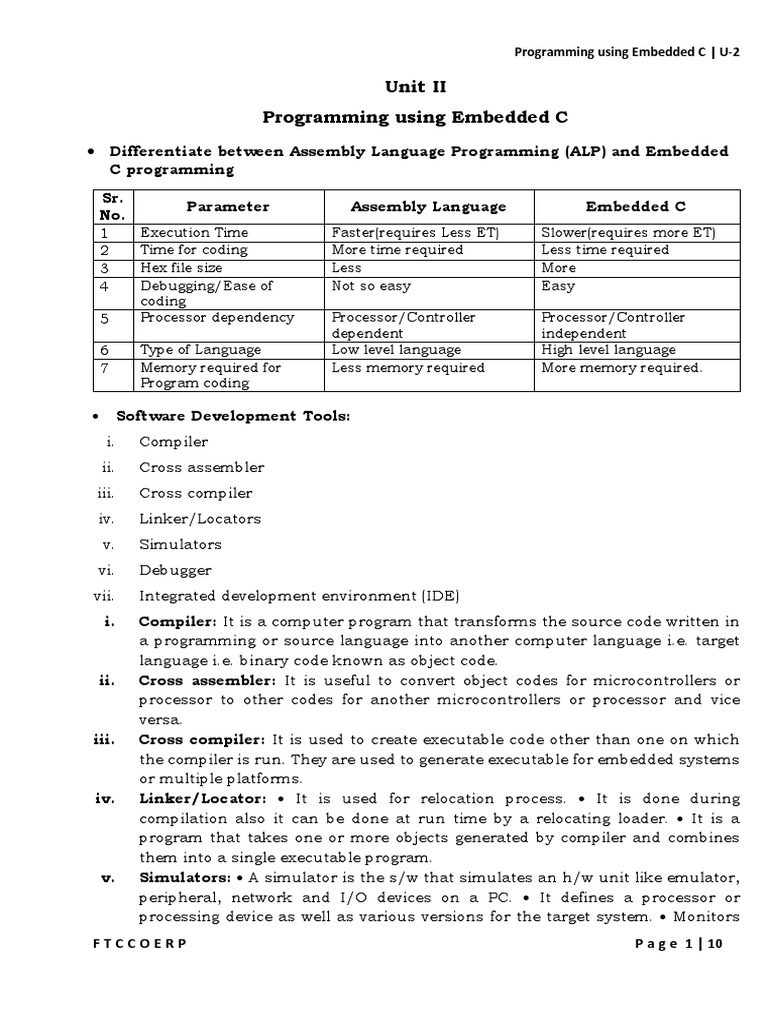 Programming using Embedded C | U-2

Unit II

Programming using Embedded C

• Differentiate between Assembly Language Programming (ALP) and Embedded C programming

| Sr. No. | Parameter | Assembly Language | Embedded C |
|---|---|---|---|
| 1 | Execution Time | Faster(requires Less ET) | Slower(requires more ET) |
| 2 | Time for coding | More time required | Less time required |
| 3 | Hex file size | Less | More |
| 4 | Debugging/Ease of coding | Not so easy | Easy |
| 5 | Processor dependency | Processor/Controller dependent | Processor/Controller independent |
| 6 | Type of Language | Low level language | High level language |
| 7 | Memory required for Program coding | Less memory required | More memory required. |

• Software Development Tools:

i. Compiler
ii. Cross assembler
iii. Cross compiler
iv. Linker/Locators
v. Simulators
vi. Debugger
vii. Integrated development environment (IDE)

i. Compiler: It is a computer program that transforms the source code written in a programming or source language into another computer language i.e. target language i.e. binary code known as object code.

ii. Cross assembler: It is useful to convert object codes for microcontrollers or processor to other codes for another microcontrollers or processor and vice versa.

iii. Cross compiler: It is used to create executable code other than one on which the compiler is run. They are used to generate executable for embedded systems or multiple platforms.

iv. Linker/Locator: • It is used for relocation process. • It is done during compilation also it can be done at run time by a relocating loader. • It is a program that takes one or more objects generated by compiler and combines them into a single executable program.

v. Simulators: • A simulator is the s/w that simulates an h/w unit like emulator, peripheral, network and I/O devices on a PC. • It defines a processor or processing device as well as various versions for the target system. • Monitors

F T C C O E R P

P a g e 1 | 10